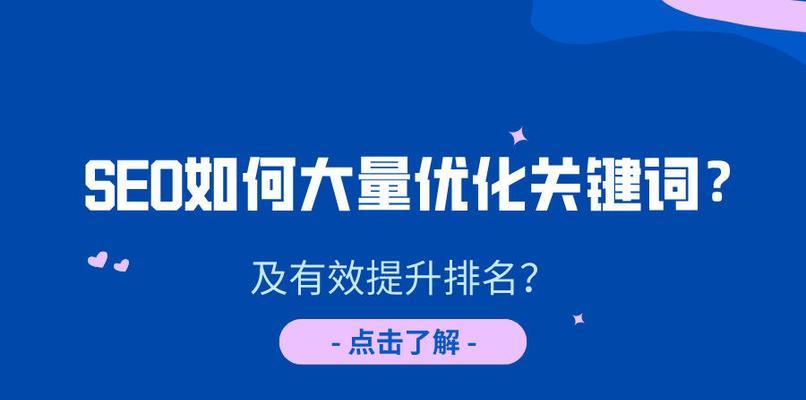 SEO如何大量优化关键词？

及有效提升排名？

- 点击了解 -